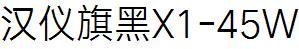 汉仪旗黑X1-45W